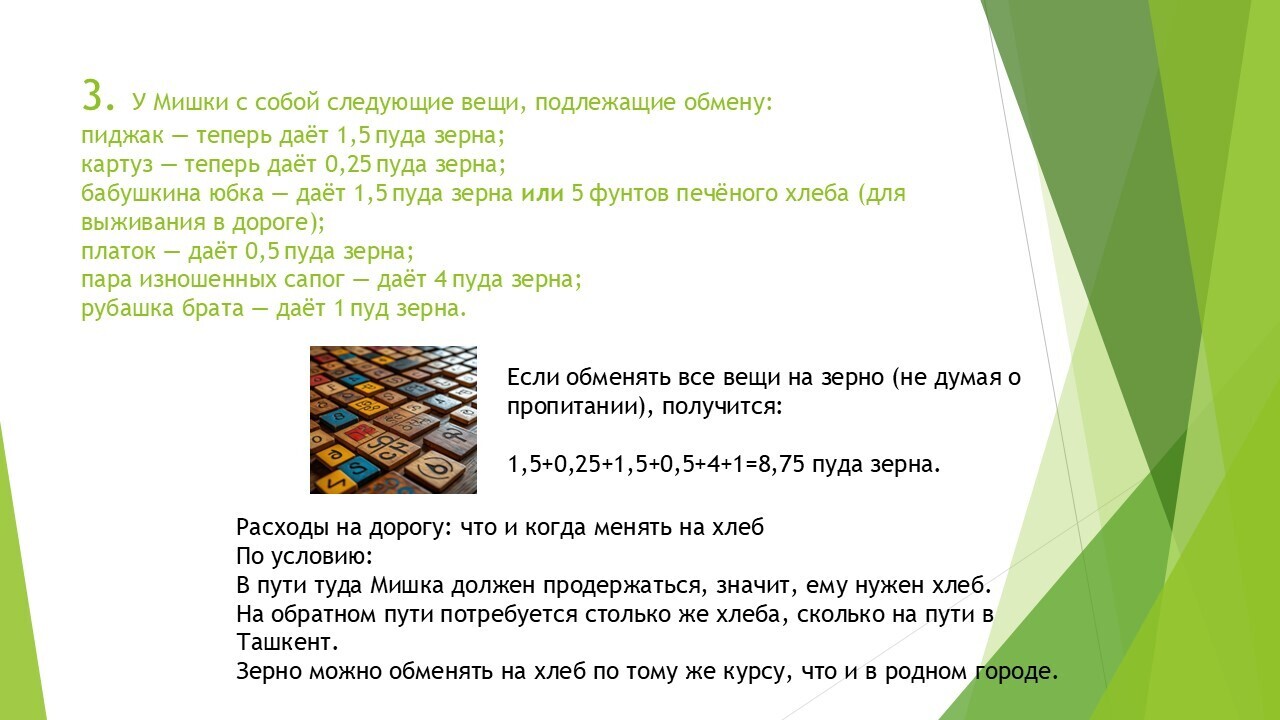 3. У Мишки с собой следующие вещи, подлежащие обмену:
пиджак — теперь даёт 1,5 пуда зерна;
картуз — теперь даёт 0,25 пуда зерна;
бабушкина юбка — даёт 1,5 пуда зерна или 5 фунтов печёного хлеба (для выживания в дороге);
платок — даёт 0,5 пуда зерна;
пара изношенных сапог — даёт 4 пуда зерна;
рубашка брата — даёт 1 пуд зерна.

Если обменять все вещи на зерно (не думая о пропитании), получится:

1,5+0,25+1,5+0,5+4+1=8,75 пуда зерна.

Расходы на дорогу: что и когда менять на хлеб
По условию:
В пути туда Мишка должен продержаться, значит, ему нужен хлеб.
На обратном пути потребуется столько же хлеба, сколько на пути в Ташкент.
Зерно можно обменять на хлеб по тому же курсу, что и в родном городе.